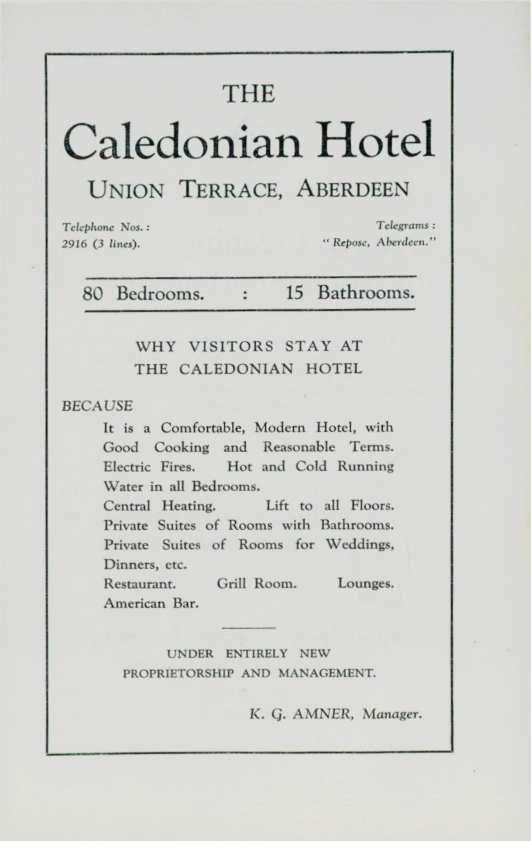 THE

Caledonian Hotel

UNION TERRACE, ABERDEEN

Telephone Nos.:
2916 (3 lines).

Telegrams:
"Repose, Aberdeen."

80 Bedrooms. : 15 Bathrooms.

WHY VISITORS STAY AT
THE CALEDONIAN HOTEL

BECAUSE

It is a Comfortable, Modern Hotel, with Good Cooking and Reasonable Terms.
Electric Fires. Hot and Cold Running Water in all Bedrooms.
Central Heating. Lift to all Floors.
Private Suites of Rooms with Bathrooms.
Private Suites of Rooms for Weddings, Dinners, etc.
Restaurant. Grill Room. Lounges.
American Bar.

UNDER ENTIRELY NEW
PROPRIETORSHIP AND MANAGEMENT.

K. G. AMNER, Manager.